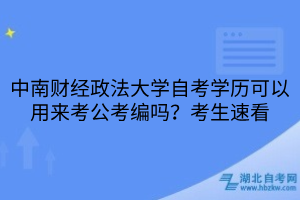 中南财经政法大学自考学历可以用来考公考编吗？考生速看

湖北自考网
www.hbzkw.com